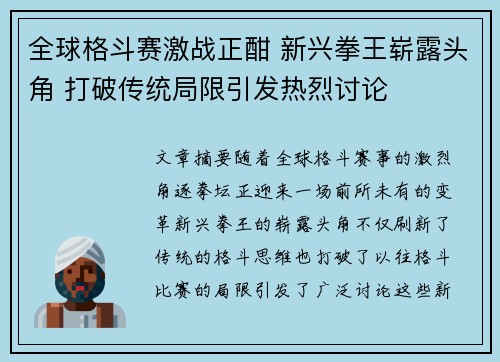 全球格斗赛激战正酣 新兴拳王崭露头角 打破传统局限引发热烈讨论

文章摘要随着全球格斗赛事的激烈角逐拳坛正迎来一场前所未有的变革新兴拳王的崭露头角不仅刷新了传统的格斗思维也打破了以往格斗比赛的局限引发了广泛讨论这些新